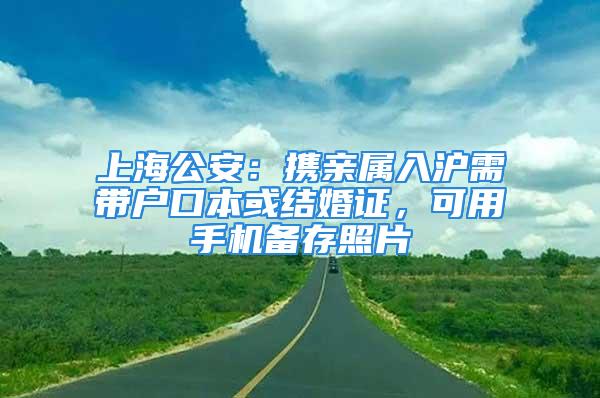 上海公安：携亲属入沪需带户口本或结婚证，可用手机备存照片